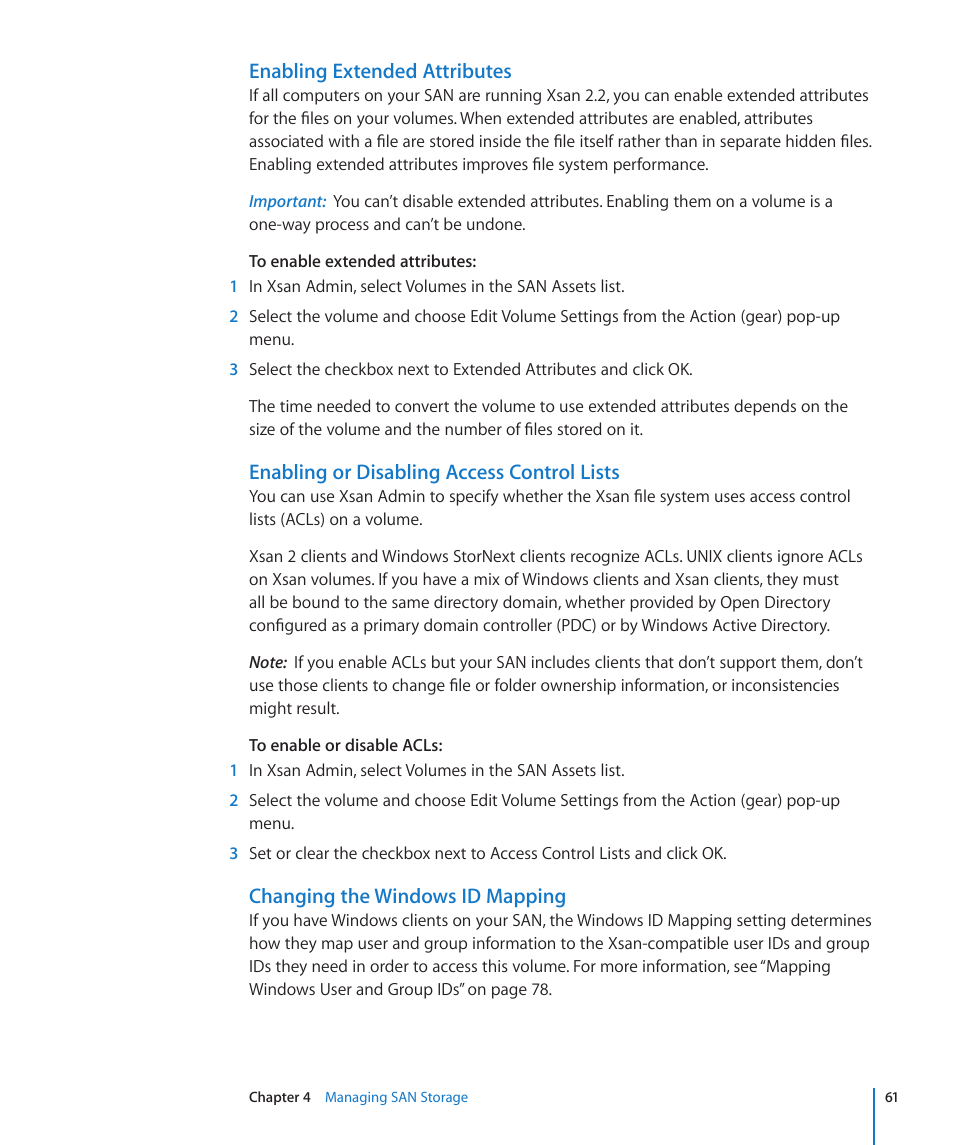 Enabling Extended Attributes
If all computers on your SAN are running Xsan 2.2, you can enable extended attributes for the files on your volumes. When extended attributes are enabled, attributes associated with a file are stored inside the file itself rather than in separate hidden files. Enabling extended attributes improves file system performance.

Important: You can't disable extended attributes. Enabling them on a volume is a one-way process and can't be undone.

To enable extended attributes:
1 In Xsan Admin, select Volumes in the SAN Assets list.
2 Select the volume and choose Edit Volume Settings from the Action (gear) pop-up menu.
3 Select the checkbox next to Extended Attributes and click OK.

The time needed to convert the volume to use extended attributes depends on the size of the volume and the number of files stored on it.

Enabling or Disabling Access Control Lists
You can use Xsan Admin to specify whether the Xsan file system uses access control lists (ACLs) on a volume.

Xsan 2 clients and Windows StorNext clients recognize ACLs. UNIX clients ignore ACLs on Xsan volumes. If you have a mix of Windows clients and Xsan clients, they must all be bound to the same directory domain, whether provided by Open Directory configured as a primary domain controller (PDC) or by Windows Active Directory.

Note: If you enable ACLs but your SAN includes clients that don't support them, don't use those clients to change file or folder ownership information, or inconsistencies might result.

To enable or disable ACLs:
1 In Xsan Admin, select Volumes in the SAN Assets list.
2 Select the volume and choose Edit Volume Settings from the Action (gear) pop-up menu.
3 Set or clear the checkbox next to Access Control Lists and click OK.

Changing the Windows ID Mapping
If you have Windows clients on your SAN, the Windows ID Mapping setting determines how they map user and group information to the Xsan-compatible user IDs and group IDs they need in order to access this volume. For more information, see "Mapping Windows User and Group IDs" on page 78.

Chapter 4 Managing SAN Storage 61